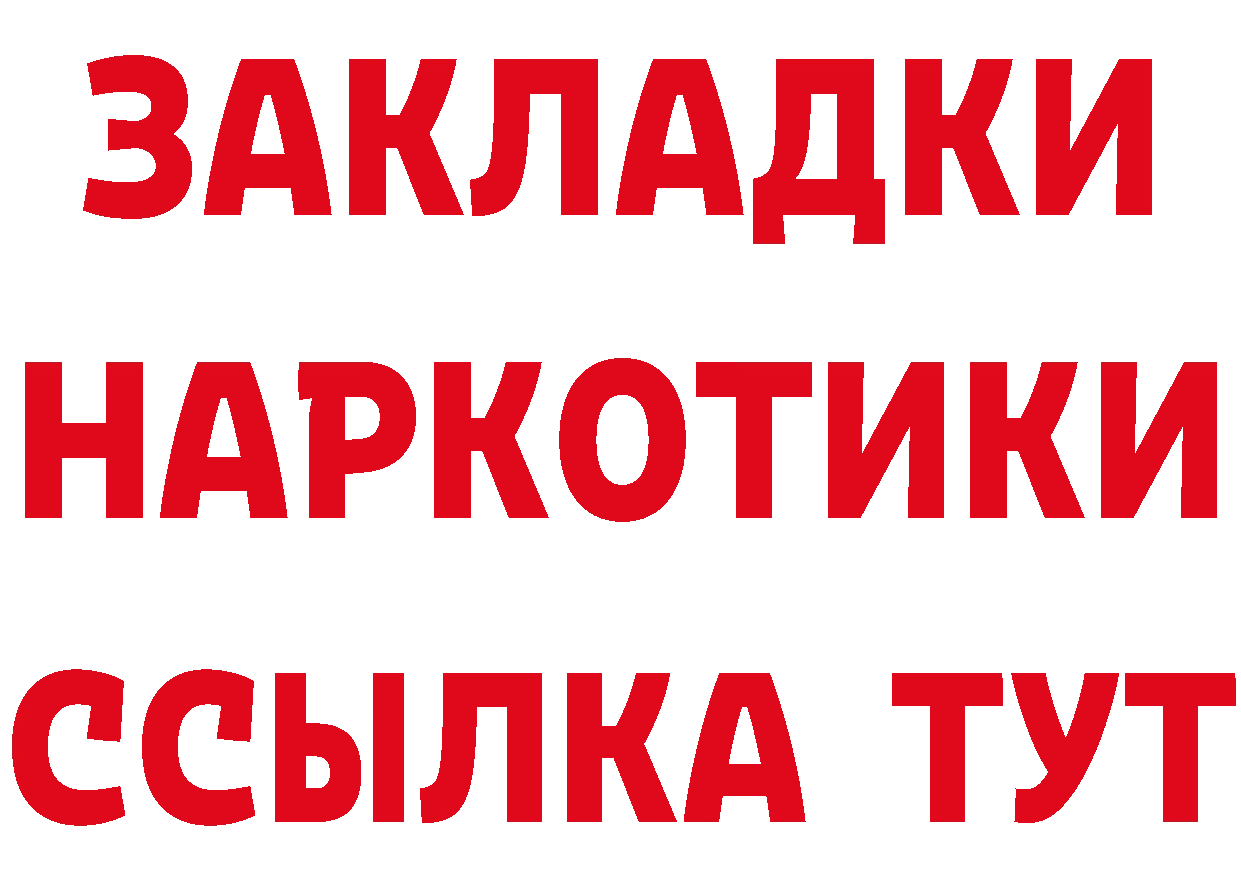 ЗАКЛАДКИ НАРКОТИКИ ССЫЛКА ТУТ